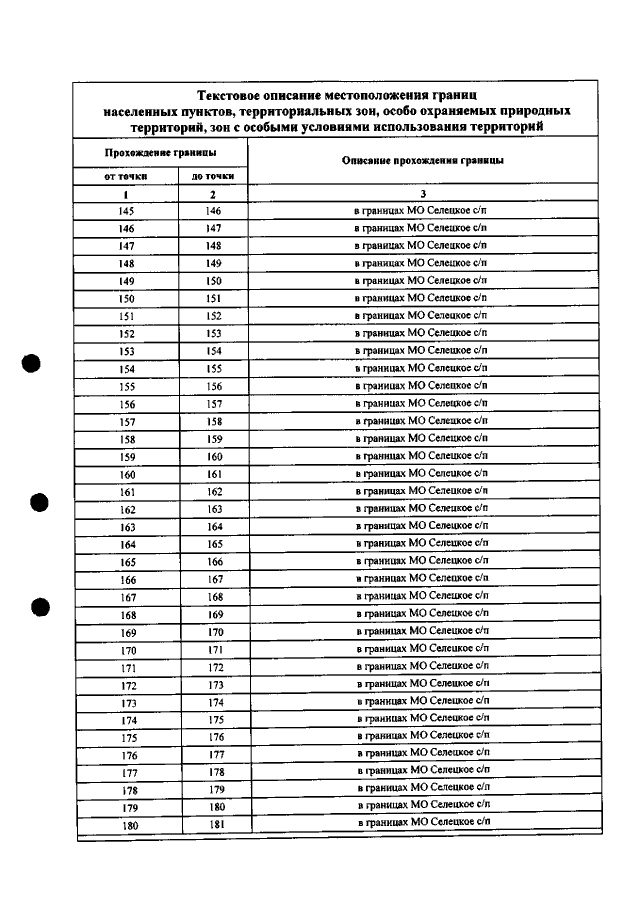 Текстовое описание местоположения границ населенных пунктов, территориальных зон, особо охраняемых природных территорий, зон с особыми условиями использования территорий

| Прохождение границы | | Описание прохождения границы |
|---|---|---|
| от точки | до точки | |
| 1 | 2 | 3 |
| 145 | 146 | в границах МО Селецкое с/п |
| 146 | 147 | в границах МО Селецкое с/п |
| 147 | 148 | в границах МО Селецкое с/п |
| 148 | 149 | в границах МО Селецкое с/п |
| 149 | 150 | в границах МО Селецкое с/п |
| 150 | 151 | в границах МО Селецкое с/п |
| 151 | 152 | в границах МО Селецкое с/п |
| 152 | 153 | в границах МО Селецкое с/п |
| 153 | 154 | в границах МО Селецкое с/п |
| 154 | 155 | в границах МО Селецкое с/п |
| 155 | 156 | в границах МО Селецкое с/п |
| 156 | 157 | в границах МО Селецкое с/п |
| 157 | 158 | в границах МО Селецкое с/п |
| 158 | 159 | в границах МО Селецкое с/п |
| 159 | 160 | в границах МО Селецкое с/п |
| 160 | 161 | в границах МО Селецкое с/п |
| 161 | 162 | в границах МО Селецкое с/п |
| 162 | 163 | в границах МО Селецкое с/п |
| 163 | 164 | в границах МО Селецкое с/п |
| 164 | 165 | в границах МО Селецкое с/п |
| 165 | 166 | в границах МО Селецкое с/п |
| 166 | 167 | в границах МО Селецкое с/п |
| 167 | 168 | в границах МО Селецкое с/п |
| 168 | 169 | в границах МО Селецкое с/п |
| 169 | 170 | в границах МО Селецкое с/п |
| 170 | 171 | в границах МО Селецкое с/п |
| 171 | 172 | в границах МО Селецкое с/п |
| 172 | 173 | в границах МО Селецкое с/п |
| 173 | 174 | в границах МО Селецкое с/п |
| 174 | 175 | в границах МО Селецкое с/п |
| 175 | 176 | в границах МО Селецкое с/п |
| 176 | 177 | в границах МО Селецкое с/п |
| 177 | 178 | в границах МО Селецкое с/п |
| 178 | 179 | в границах МО Селецкое с/п |
| 179 | 180 | в границах МО Селецкое с/п |
| 180 | 181 | в границах МО Селецкое с/п |